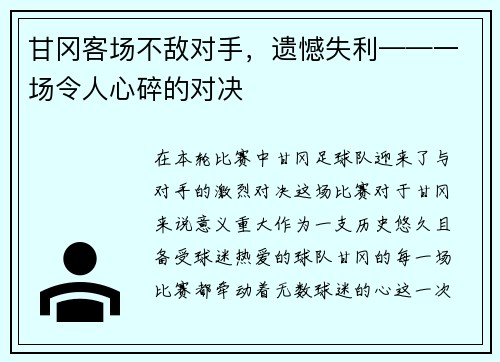 甘冈客场不敌对手，遗憾失利——一场令人心碎的对决

在本轮比赛中甘冈足球队迎来了与对手的激烈对决这场比赛对于甘冈来说意义重大作为一支历史悠久且备受球迷热爱的球队甘冈的每一场比赛都牵动着无数球迷的心这一次